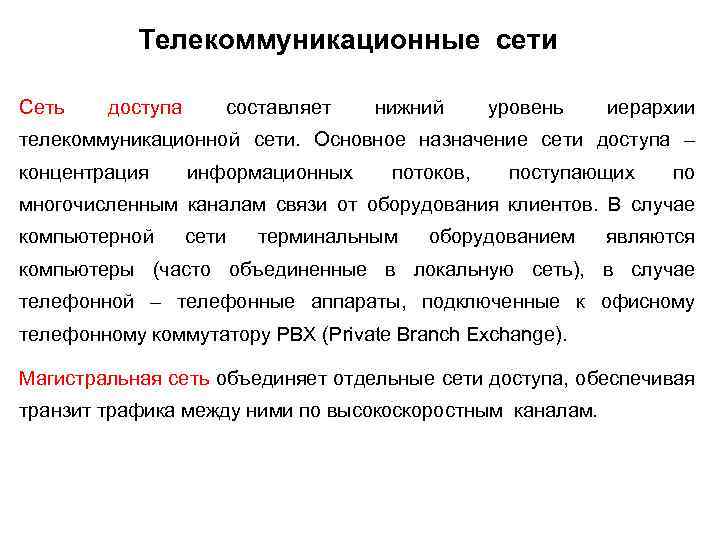 Телекоммуникационные сети

Сеть доступа составляет нижний уровень иерархии телекоммуникационной сети. Основное назначение сети доступа – концентрация информационных потоков, поступающих по многочисленным каналам связи от оборудования клиентов. В случае компьютерной сети терминальным оборудованием являются компьютеры (часто объединенные в локальную сеть), в случае телефонной – телефонные аппараты, подключенные к офисному телефонному коммутатору PBX (Private Branch Exchange).

Магистральная сеть объединяет отдельные сети доступа, обеспечивая транзит трафика между ними по высокоскоростным каналам.